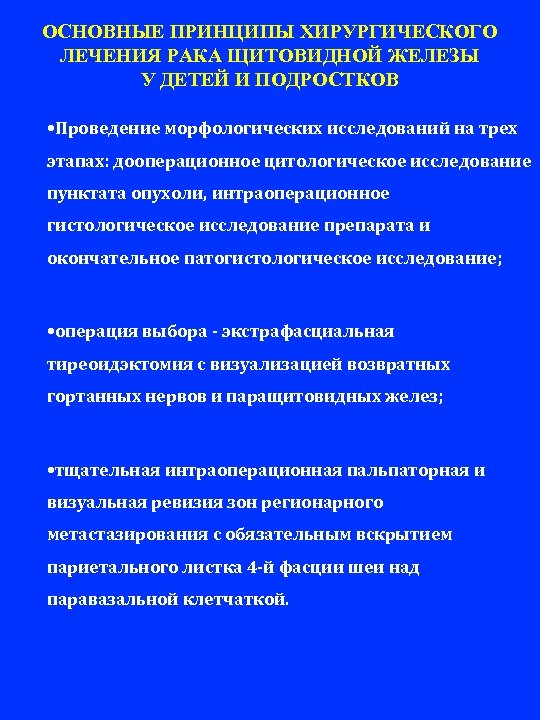 ОСНОВНЫЕ ПРИНЦИПЫ ХИРУРГИЧЕСКОГО ЛЕЧЕНИЯ РАКА ЩИТОВИДНОЙ ЖЕЛЕЗЫ У ДЕТЕЙ И ПОДРОСТКОВ

•Проведение морфологических исследований на трех этапах: дооперационное цитологическое исследование пунктата опухоли, интраоперационное гистологическое исследование препарата и окончательное патогистологическое исследование;

•операция выбора - экстрафасциальная тиреоидэктомия с визуализацией возвратных гортанных нервов и паращитовидных желез;

•тщательная интраоперационная пальпаторная и визуальная ревизия зон регионарного метастазирования с обязательным вскрытием париетального листка 4-й фасции шеи над паравазальной клетчаткой.